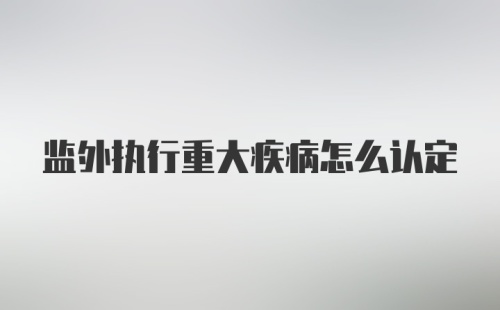 监外执行重大疾病怎么认定